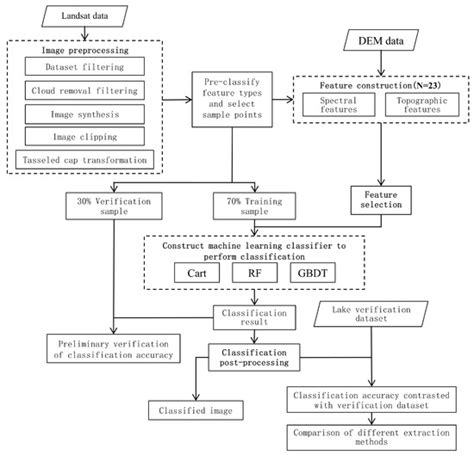 Landsat data

Image preprocessing

Dataset filtering

Cloud removal filtering

Image synthesis

Image clipping

Tasseled cap transformation

Pre-classify feature types and select sample points

DEM data

Feature construction(N=23)

Spectral features

Topographic features

30% Verification sample

70% Training sample

Feature selection

Construct machine learning classifier to perform classification

Cart

RF

GBDT

Classification result

Lake verification dataset

Preliminary verification of classification accuracy

Classification post-processing

Classified image

Classification accuracy contrasted with verification dataset

Comparison of different extraction methods